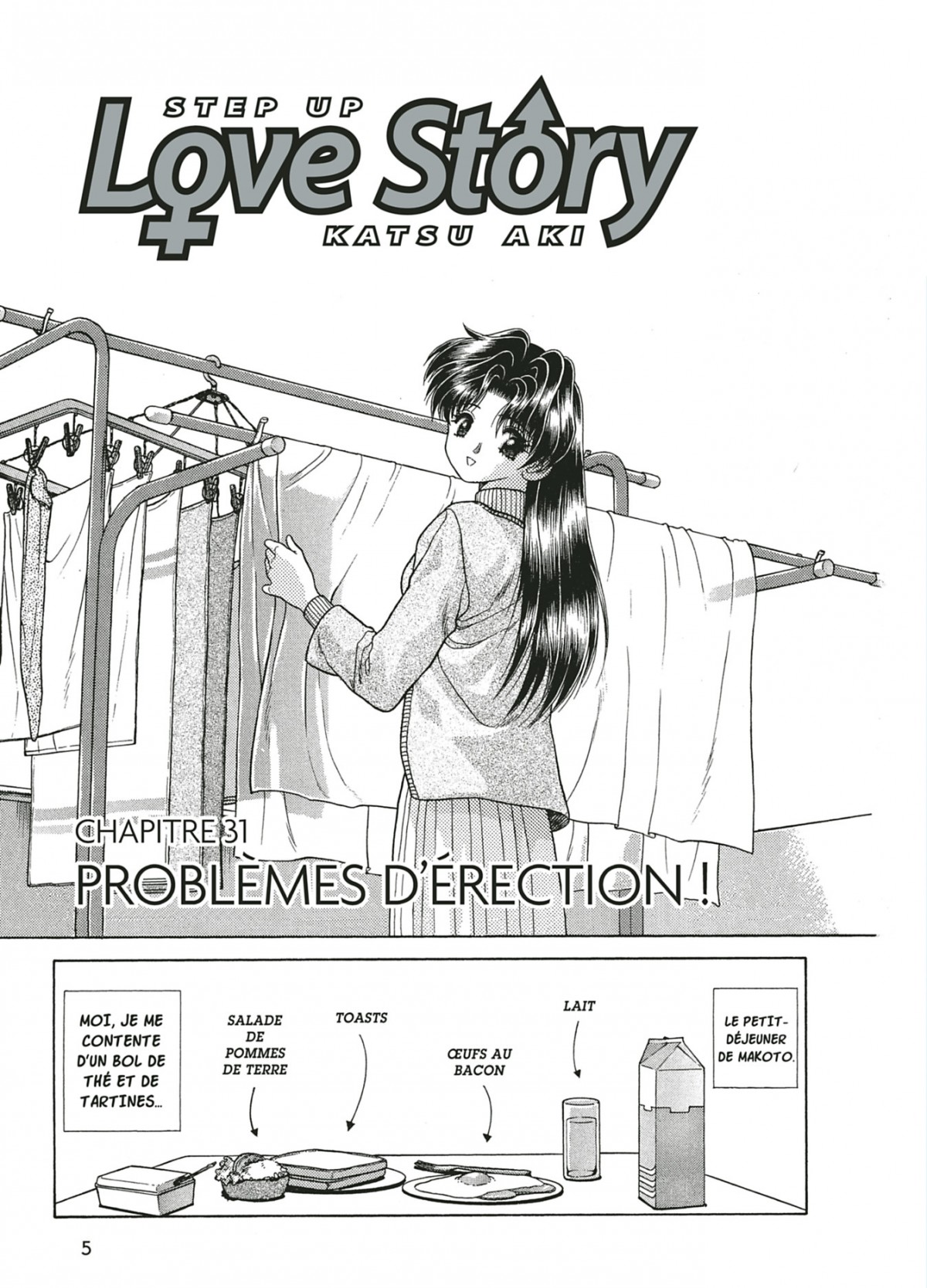 STEP UP
Love Story
KATSU AKI

CHAPITRE 31
PROBLÈMES D'ÉRECTION !

MOI, JE ME CONTENTE D'UN BOL DE THÉ ET DE TARTINES...

SALADE DE POMMES DE TERRE

TOASTS

ŒUFS AU BACON

LAIT

LE PETIT-DÉJEUNER DE MAKOTO.

5